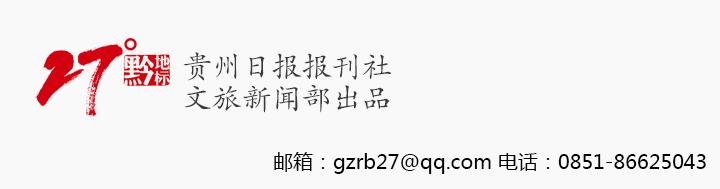 27° 黔地标

贵州日报报刊社
文旅新闻部出品

邮箱：gzrb27@qq.com 电话：0851-86625043